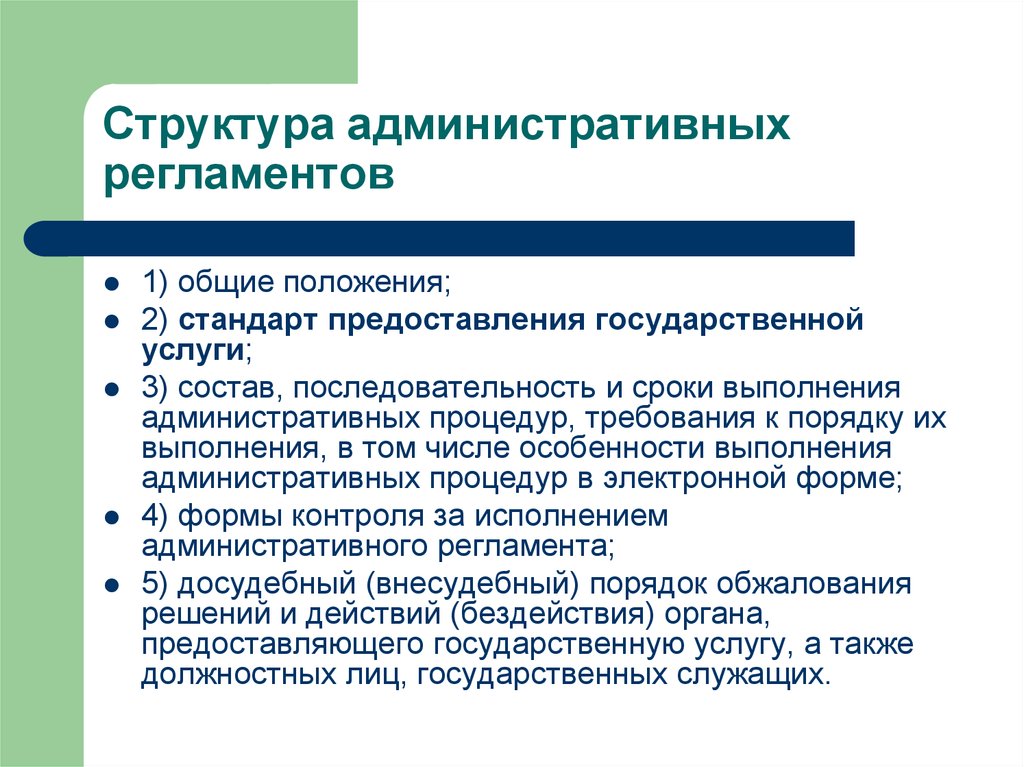 Структура административных регламентов

- 1) общие положения;
- 2) стандарт предоставления государственной услуги;
- 3) состав, последовательность и сроки выполнения административных процедур, требования к порядку их выполнения, в том числе особенности выполнения административных процедур в электронной форме;
- 4) формы контроля за исполнением административного регламента;
- 5) досудебный (внесудебный) порядок обжалования решений и действий (бездействия) органа, предоставляющего государственную услугу, а также должностных лиц, государственных служащих.